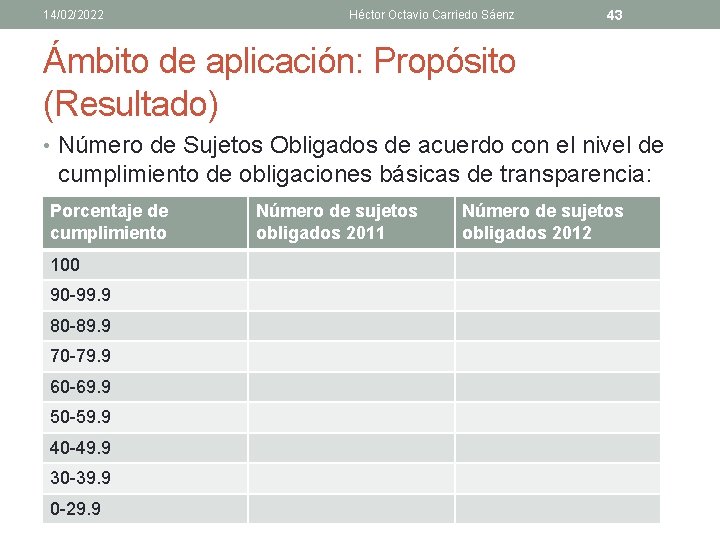 14/02/2022 Héctor Octavio Carriedo Sáenz 43

Ámbito de aplicación: Propósito (Resultado)

• Número de Sujetos Obligados de acuerdo con el nivel de cumplimiento de obligaciones básicas de transparencia:

| Porcentaje de cumplimiento | Número de sujetos obligados 2011 | Número de sujetos obligados 2012 |
|---|---|---|
| 100 | | |
| 90-99.9 | | |
| 80-89.9 | | |
| 70-79.9 | | |
| 60-69.9 | | |
| 50-59.9 | | |
| 40-49.9 | | |
| 30-39.9 | | |
| 0-29.9 | | |